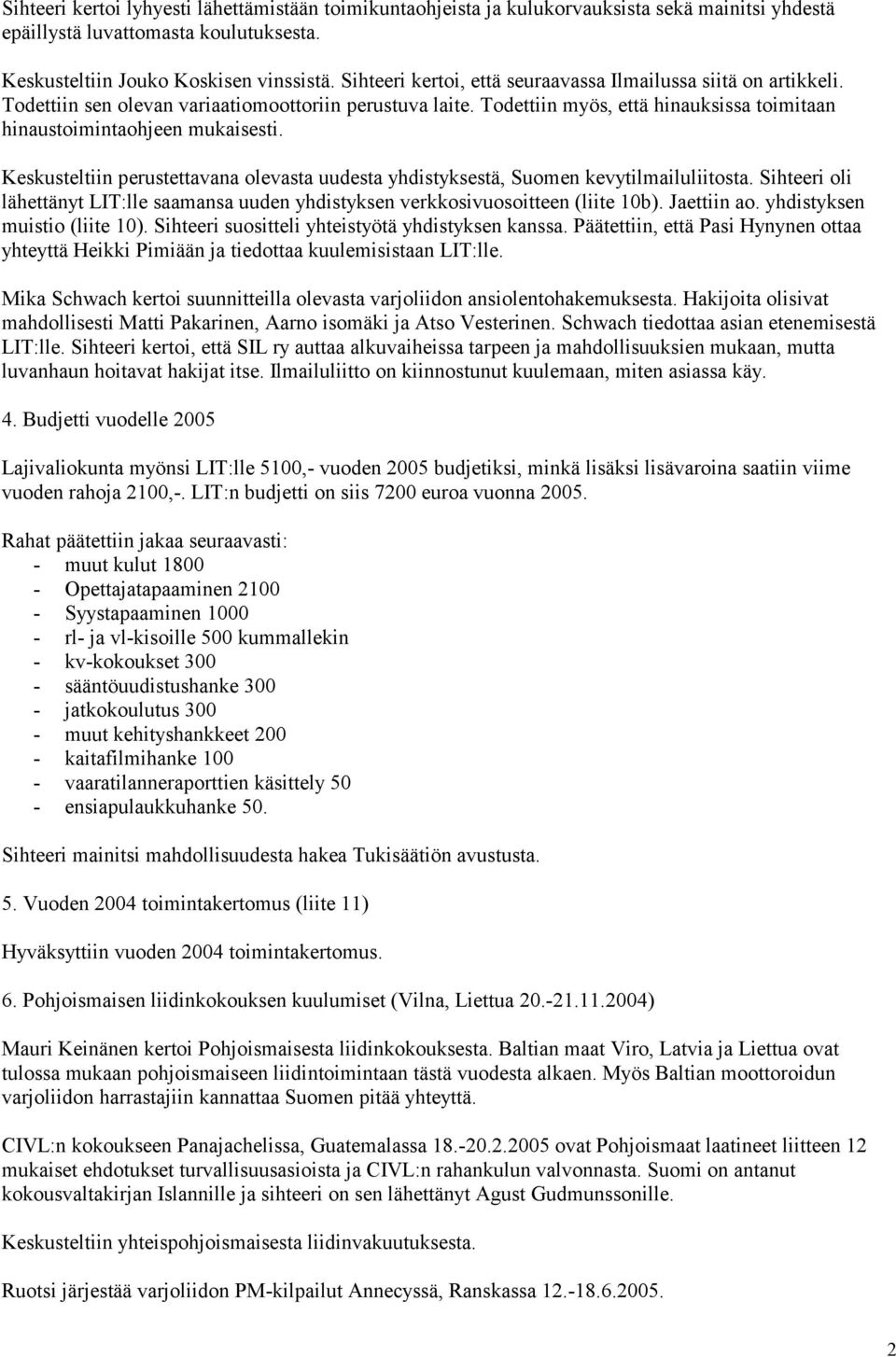 Sihteeri kertoi lyhyesti lähettämistään toimikuntaohjeista ja kulukorvauksista sekä mainitsi yhdestä epäillystä luvattomasta koulutuksesta.

Keskusteltiin Jouko Koskisen vinssistä. Sihteeri kertoi, että seuraavassa Ilmailussa siitä on artikkeli. Todettiin sen olevan variaatiomoottoriin perustuva laite. Todettiin myös, että hinauksissa toimitaan hinaustoimintaohjeen mukaisesti.

Keskusteltiin perustettavana olevasta uudesta yhdistyksestä, Suomen kevytilmailuliitosta. Sihteeri oli lähettänyt LIT:lle saamansa uuden yhdistyksen verkkosivuosoitteen (liite 10b). Jaettiin ao. yhdistyksen muistio (liite 10). Sihteeri suositteli yhteistyötä yhdistyksen kanssa. Päätettiin, että Pasi Hynynen ottaa yhteyttä Heikki Pimiään ja tiedottaa kuulemisistaan LIT:lle.

Mika Schwach kertoi suunnitteilla olevasta varjoliidon ansiolentohakemuksesta. Hakijoita olisivat mahdollisesti Matti Pakarinen, Aarno isomäki ja Atso Vesterinen. Schwach tiedottaa asian etenemisestä LIT:lle. Sihteeri kertoi, että SIL ry auttaa alkuvaiheissa tarpeen ja mahdollisuuksien mukaan, mutta luvanhaun hoitavat hakijat itse. Ilmailuliitto on kiinnostunut kuulemaan, miten asiassa käy.

4. Budjetti vuodelle 2005

Lajivaliokunta myönsi LIT:lle 5100,- vuoden 2005 budjetiksi, minkä lisäksi lisävaroina saatiin viime vuoden rahoja 2100,-. LIT:n budjetti on siis 7200 euroa vuonna 2005.

Rahat päätettiin jakaa seuraavasti:
- muut kulut 1800
- Opettajatapaaminen 2100
- Syystapaaminen 1000
- rl- ja vl-kisoille 500 kummallekin
- kv-kokoukset 300
- sääntöuudistushanke 300
- jatkokoulutus 300
- muut kehityshankkeet 200
- kaitafilmihanke 100
- vaaratilanneraporttien käsittely 50
- ensiapulaukkuhanke 50.

Sihteeri mainitsi mahdollisuudesta hakea Tukisäätiön avustusta.

5. Vuoden 2004 toimintakertomus (liite 11)

Hyväksyttiin vuoden 2004 toimintakertomus.

6. Pohjoismaisen liidinkokouksen kuulumiset (Vilna, Liettua 20.-21.11.2004)

Mauri Keinänen kertoi Pohjoismaisesta liidinkokouksesta. Baltian maat Viro, Latvia ja Liettua ovat tulossa mukaan pohjoismaiseen liidintoimintaan tästä vuodesta alkaen. Myös Baltian moottoroidun varjoliidon harrastajiin kannattaa Suomen pitää yhteyttä.

CIVL:n kokoukseen Panajachelissa, Guatemalassa 18.-20.2.2005 ovat Pohjoismaat laatineet liitteen 12 mukaiset ehdotukset turvallisuusasioista ja CIVL:n rahankulun valvonnasta. Suomi on antanut kokousvaltakirjan Islannille ja sihteeri on sen lähettänyt Agust Gudmunssonille.

Keskusteltiin yhteispohjoismaisesta liidinvakuutuksesta.

Ruotsi järjestää varjoliidon PM-kilpailut Annecyssä, Ranskassa 12.-18.6.2005.

2